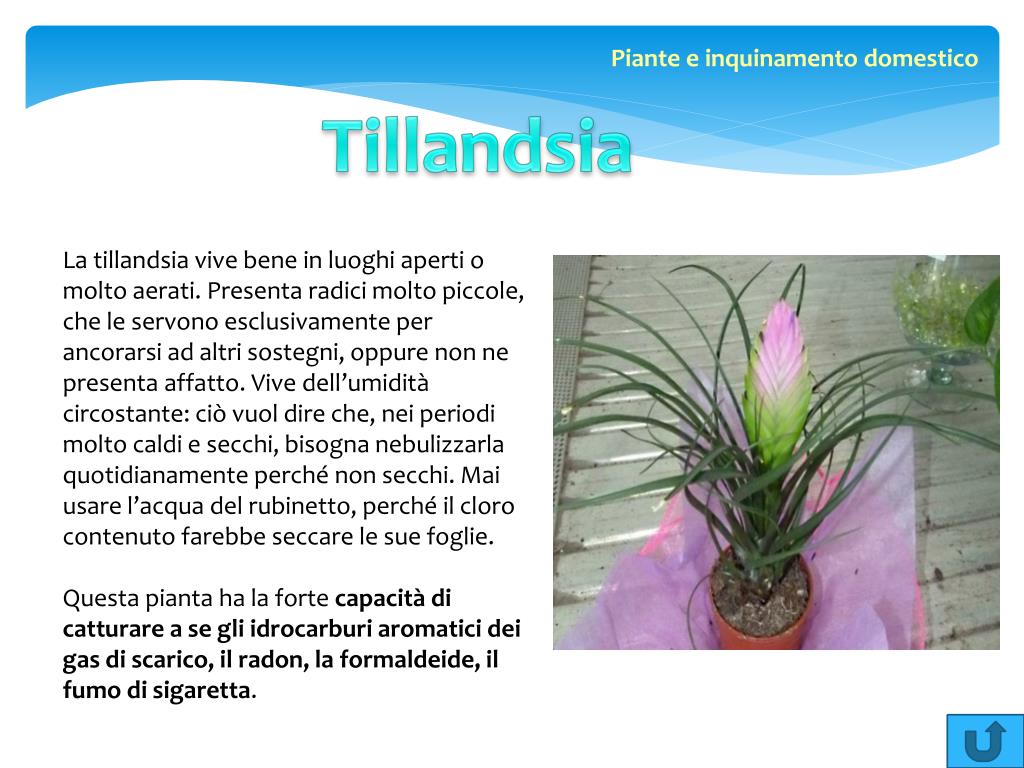 Piante e inquinamento domestico

Tillandsia

La tillandsia vive bene in luoghi aperti o molto aerati. Presenta radici molto piccole, che le servono esclusivamente per ancorarsi ad altri sostegni, oppure non ne presenta affatto. Vive dell'umidità circostante: ciò vuol dire che, nei periodi molto caldi e secchi, bisogna nebulizzarla quotidianamente perché non secchi. Mai usare l'acqua del rubinetto, perché il cloro contenuto farebbe seccare le sue foglie.

Questa pianta ha la forte capacità di catturare a se gli idrocarburi aromatici dei gas di scarico, il radon, la formaldeide, il fumo di sigaretta.